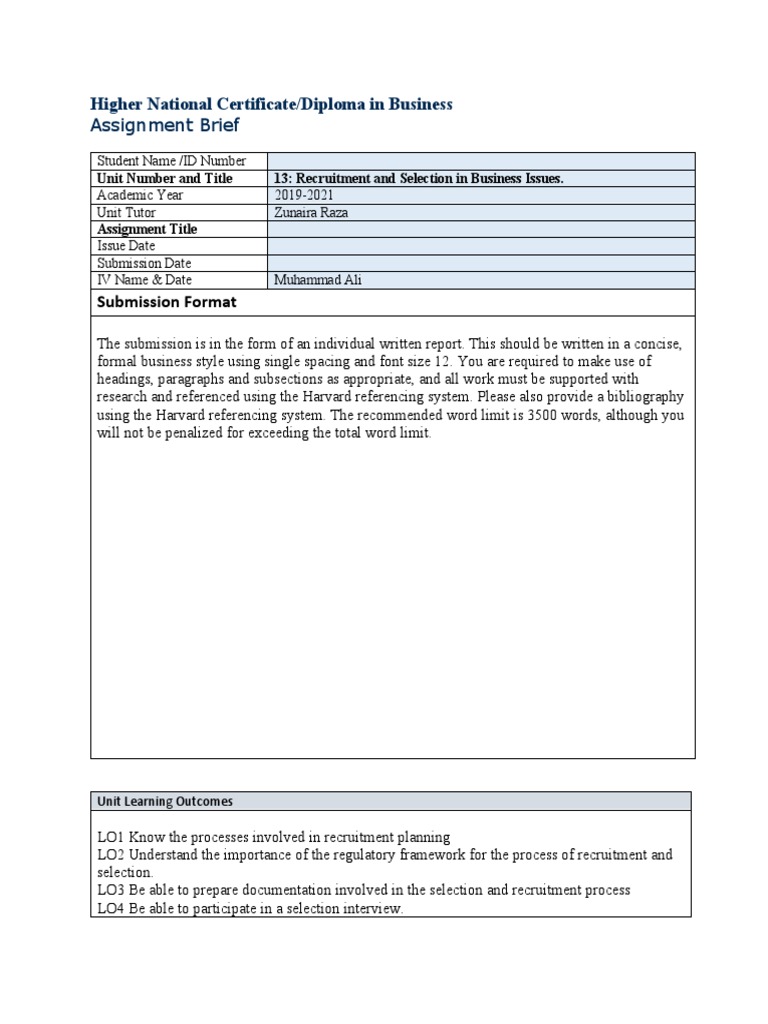 Higher National Certificate/Diploma in Business
Assignment Brief

| Student Name /ID Number | |
|---|---|
| Unit Number and Title | 13: Recruitment and Selection in Business Issues. |
| Academic Year | 2019-2021 |
| Unit Tutor | Zunaira Raza |
| Assignment Title | |
| Issue Date | |
| Submission Date | |
| IV Name & Date | Muhammad Ali |

Submission Format

The submission is in the form of an individual written report. This should be written in a concise, formal business style using single spacing and font size 12. You are required to make use of headings, paragraphs and subsections as appropriate, and all work must be supported with research and referenced using the Harvard referencing system. Please also provide a bibliography using the Harvard referencing system. The recommended word limit is 3500 words, although you will not be penalized for exceeding the total word limit.

Unit Learning Outcomes

LO1 Know the processes involved in recruitment planning
LO2 Understand the importance of the regulatory framework for the process of recruitment and selection.
LO3 Be able to prepare documentation involved in the selection and recruitment process
LO4 Be able to participate in a selection interview.